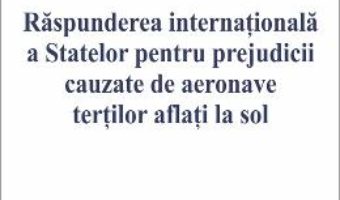 Răspunderea internațională a Statelor pentru prejudicii cauzate de aeronave terților aflați la sol